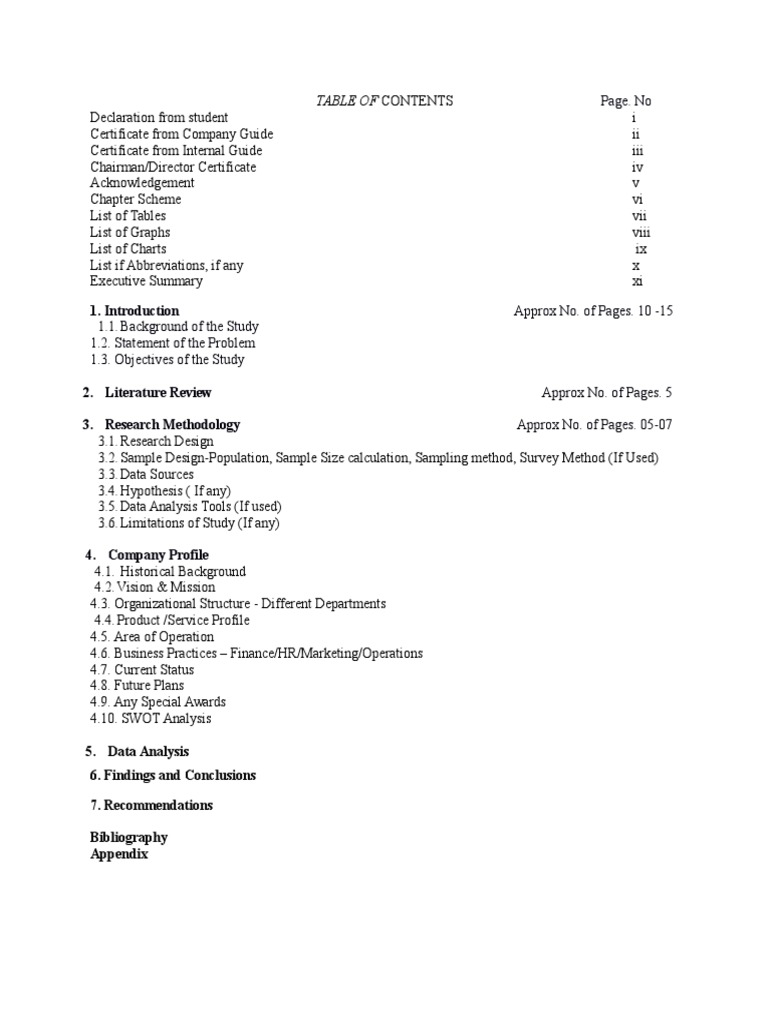 TABLE OF CONTENTS Page. No

Declaration from student i
Certificate from Company Guide ii
Certificate from Internal Guide iii
Chairman/Director Certificate iv
Acknowledgement v
Chapter Scheme vi
List of Tables vii
List of Graphs viii
List of Charts ix
List if Abbreviations, if any x
Executive Summary xi

1. Introduction Approx No. of Pages. 10 -15
1.1. Background of the Study
1.2. Statement of the Problem
1.3. Objectives of the Study

2. Literature Review Approx No. of Pages. 5

3. Research Methodology Approx No. of Pages. 05-07
3.1. Research Design
3.2. Sample Design-Population, Sample Size calculation, Sampling method, Survey Method (If Used)
3.3. Data Sources
3.4. Hypothesis ( If any)
3.5. Data Analysis Tools (If used)
3.6. Limitations of Study (If any)

4. Company Profile
4.1. Historical Background
4.2. Vision & Mission
4.3. Organizational Structure - Different Departments
4.4. Product /Service Profile
4.5. Area of Operation
4.6. Business Practices – Finance/HR/Marketing/Operations
4.7. Current Status
4.8. Future Plans
4.9. Any Special Awards
4.10. SWOT Analysis

5. Data Analysis

6. Findings and Conclusions

7. Recommendations

Bibliography
Appendix